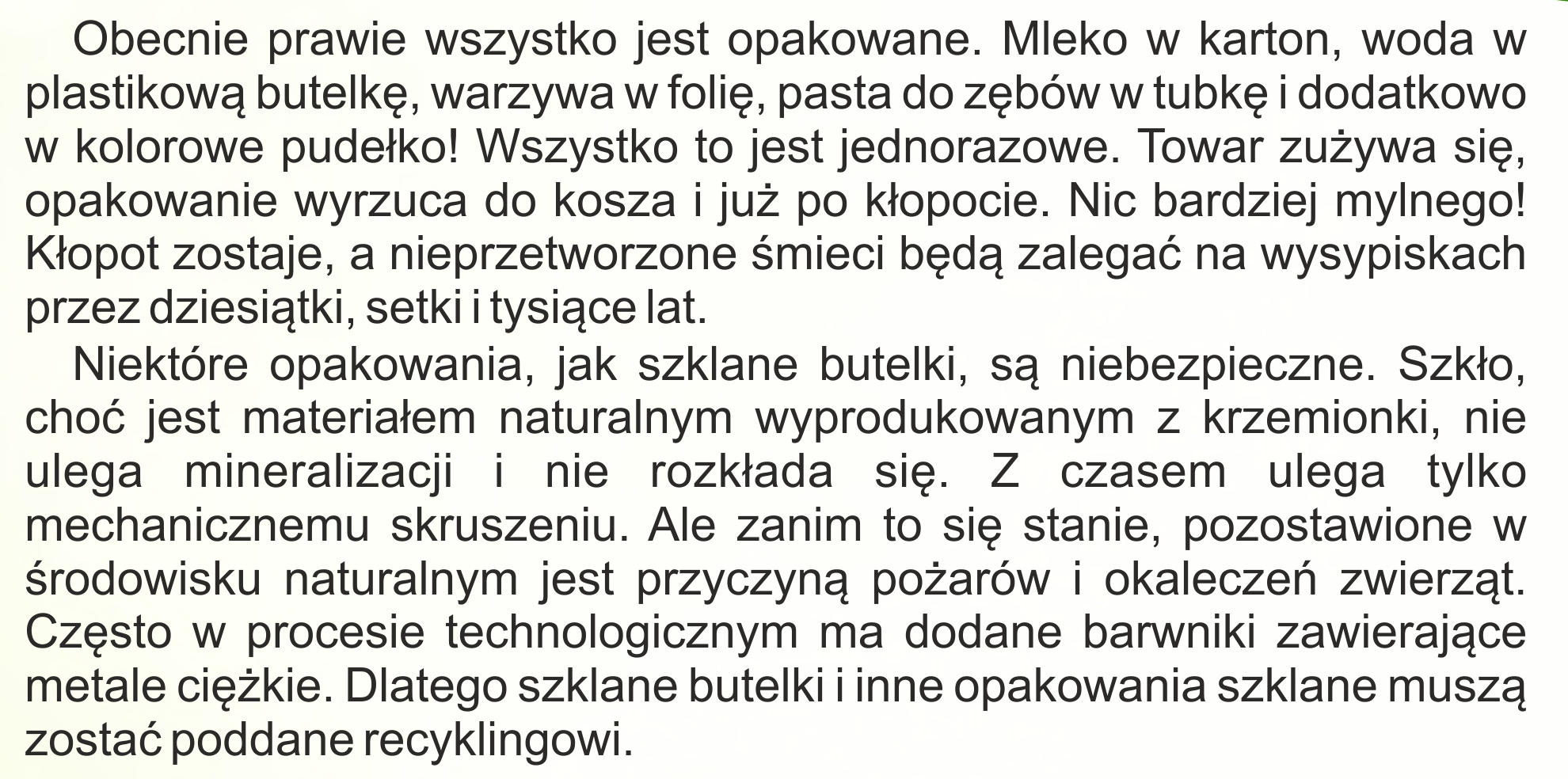 Obecnie prawie wszystko jest opakowane. Mleko w karton, woda w plastikową butelkę, warzywa w folię, pasta do zębów w tubkę i dodatkowo w kolorowe pudełko! Wszystko to jest jednorazowe. Towar zużywa się, opakowanie wyrzuca do kosza i już po kłopocie. Nic bardziej mylnego! Kłopot zostaje, a nieprzetworzone śmieci będą zalegać na wysypiskach przez dziesiątki, setki i tysiące lat.

Niektóre opakowania, jak szklane butelki, są niebezpieczne. Szkło, choć jest materiałem naturalnym wyprodukowanym z krzemionki, nie ulega mineralizacji i nie rozkłada się. Z czasem ulega tylko mechanicznemu skruszeniu. Ale zanim to się stanie, pozostawione w środowisku naturalnym jest przyczyną pożarów i okaleczeń zwierząt. Często w procesie technologicznym ma dodane barwniki zawierające metale ciężkie. Dlatego szklane butelki i inne opakowania szklane muszą zostać poddane recyklingowi.